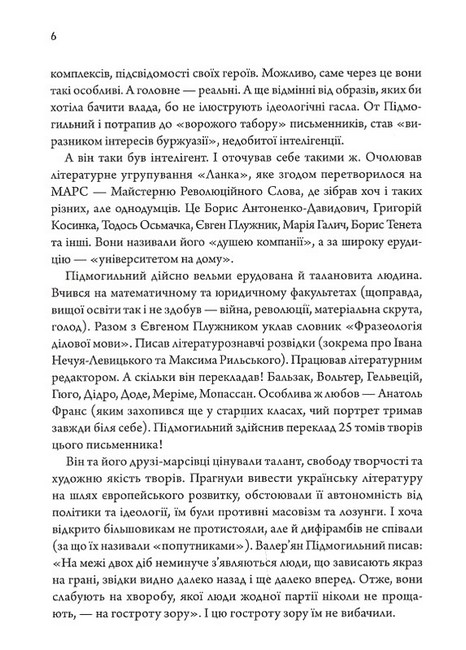 6

комплексів, підсвідомості своїх героїв. Можливо, саме через це вони такі особливі. А головне — реальні. А ще відмінні від образів, яких би хотіла бачити влада, бо не ілюструють ідеологічні гасла. От Підмогильний і потрапив до «ворожого табору» письменників, став «виразником інтересів буржуазії», недобитої інтелігенції.

А він таки був інтелігент. І оточував себе такими ж. Очолював літературне угрупування «Ланка», яке згодом перетворилося на МАРС — Майстерню Революційного Слова, де зібрав хоч і таких різних, але однодумців. Це Борис Антоненко-Давидович, Григорій Косинка, Тодось Осьмачка, Євген Плужник, Марія Галич, Борис Тенета та інші. Вони називали його «душею компанії», а за широку ерудицію — «університетом на дому».

Підмогильний дійсно вельми ерудована й талановита людина. Вчився на математичному та юридичному факультетах (щоправда, вищої освіти так і не здобув — війна, революції, матеріальна скрута, голод). Разом з Євгеном Плужником уклав словник «Фразеологія ділової мови». Писав літературознавчі розвідки (зокрема про Івана Нечуя-Левицького та Максима Рильського). Працював літературним редактором. А скільки він перекладав! Бальзак, Вольтер, Гельвецій, Гюго, Дідро, Доде, Меріме, Мопассан. Особлива ж любов — Анатоль Франс (яким захопився ще у старших класах, чий портрет тримав завжди біля себе). Підмогильний здійснив переклад 25 томів творів цього письменника!

Він та його друзі-марсівці цінували талант, свободу творчості та художню якість творів. Прагнули вивести українську літературу на шлях європейського розвитку, обстоювали її автономність від політики та ідеології, їм були противні масовізм та лозунги. І хоча відкрито більшовикам не протистояли, але й дифірамбів не співали (за що їх називали «попутниками»). Валер'ян Підмогильний писав: «На межі двох діб неминуче з'являються люди, що зависають якраз на грані, звідки видно далеко назад і ще далеко вперед. Отже, вони слабують на хворобу, якої люди жодної партії ніколи не прощають, — на гостроту зору». І цю гостроту зору їм не вибачили.